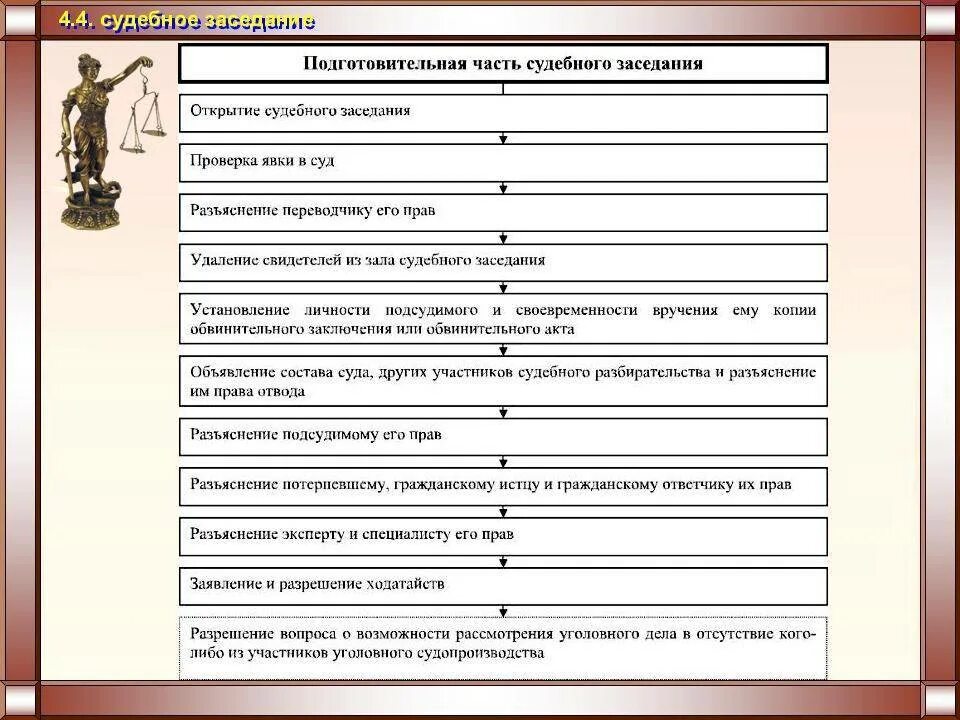 4.4. судебное заседание

Подготовительная часть судебного заседания

Открытие судебного заседания

Проверка явки в суд

Разъяснение переводчику его прав

Удаление свидетелей из зала судебного заседания

Установление личности подсудимого и своевременности вручения ему копии обвинительного заключения или обвинительного акта

Объявление состава суда, других участников судебного разбирательства и разъяснение им права отвода

Разъяснение подсудимому его прав

Разъяснение потерпевшему, гражданскому истцу и гражданскому ответчику их прав

Разъяснение эксперту и специалисту его прав

Заявление и разрешение ходатайств

Разрешение вопроса о возможности рассмотрения уголовного дела в отсутствие кого-либо из участников уголовного судопроизводства